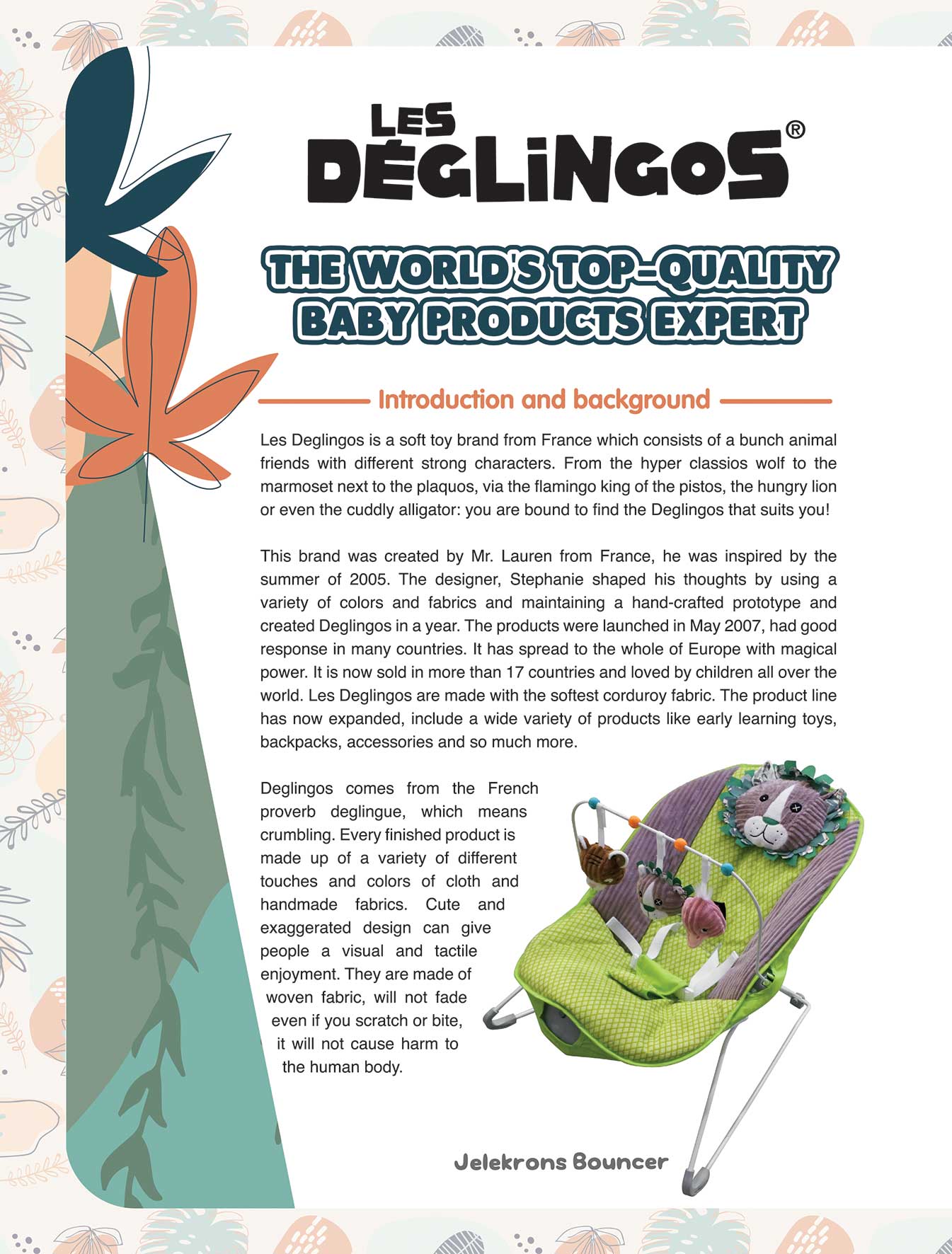 LES DÉGLINGOS®

THE WORLD'S TOP-QUALITY BABY PRODUCTS EXPERT

Introduction and background

Les Deglingos is a soft toy brand from France which consists of a bunch animal friends with different strong characters. From the hyper classios wolf to the marmoset next to the plaquos, via the flamingo king of the pistos, the hungry lion or even the cuddly alligator: you are bound to find the Deglingos that suits you!

This brand was created by Mr. Lauren from France, he was inspired by the summer of 2005. The designer, Stephanie shaped his thoughts by using a variety of colors and fabrics and maintaining a hand-crafted prototype and created Deglingos in a year. The products were launched in May 2007, had good response in many countries. It has spread to the whole of Europe with magical power. It is now sold in more than 17 countries and loved by children all over the world. Les Deglingos are made with the softest corduroy fabric. The product line has now expanded, include a wide variety of products like early learning toys, backpacks, accessories and so much more.

Deglingos comes from the French proverb deglingue, which means crumbling. Every finished product is made up of a variety of different touches and colors of cloth and handmade fabrics. Cute and exaggerated design can give people a visual and tactile enjoyment. They are made of woven fabric, will not fade even if you scratch or bite, it will not cause harm to the human body.

Jelekrons Bouncer